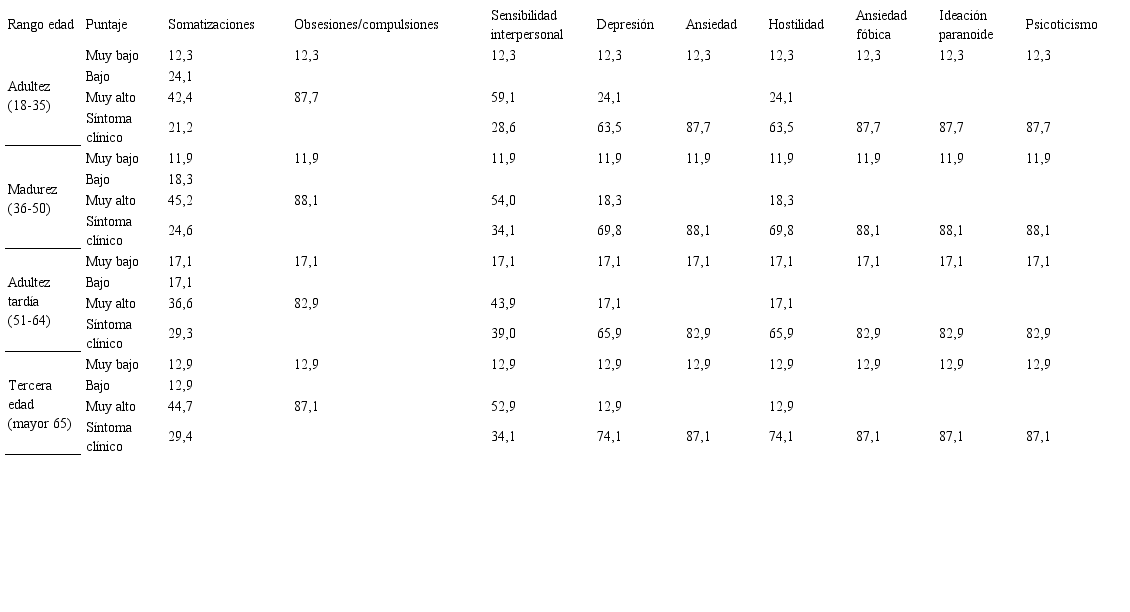 | Rango edad | Puntaje | Somatizaciones | Obsesiones/compulsiones | Sensibilidad interpersonal | Depresión | Ansiedad | Hostilidad | Ansiedad fóbica | Ideación paranoide | Psicoticismo |
|---|---|---|---|---|---|---|---|---|---|---|
| Adultez (18-35) | Muy bajo | 12,3 | 12,3 | 12,3 | 12,3 | 12,3 | 12,3 | 12,3 | 12,3 | 12,3 |
| | Bajo | 24,1 | | | | | | | | |
| | Muy alto | 42,4 | 87,7 | 59,1 | 24,1 | | 24,1 | | | |
| | Síntoma clínico | 21,2 | | 28,6 | 63,5 | 87,7 | 63,5 | 87,7 | 87,7 | 87,7 |
| Madurez (36-50) | Muy bajo | 11,9 | 11,9 | 11,9 | 11,9 | 11,9 | 11,9 | 11,9 | 11,9 | 11,9 |
| | Bajo | 18,3 | | | | | | | | |
| | Muy alto | 45,2 | 88,1 | 54,0 | 18,3 | | 18,3 | | | |
| | Síntoma clínico | 24,6 | | 34,1 | 69,8 | 88,1 | 69,8 | 88,1 | 88,1 | 88,1 |
| Adultez tardía (51-64) | Muy bajo | 17,1 | 17,1 | 17,1 | 17,1 | 17,1 | 17,1 | 17,1 | 17,1 | 17,1 |
| | Bajo | 17,1 | | | | | | | | |
| | Muy alto | 36,6 | 82,9 | 43,9 | 17,1 | | 17,1 | | | |
| | Síntoma clínico | 29,3 | | 39,0 | 65,9 | 82,9 | 65,9 | 82,9 | 82,9 | 82,9 |
| Tercera edad (mayor 65) | Muy bajo | 12,9 | 12,9 | 12,9 | 12,9 | 12,9 | 12,9 | 12,9 | 12,9 | 12,9 |
| | Bajo | 12,9 | | | | | | | | |
| | Muy alto | 44,7 | 87,1 | 52,9 | 12,9 | | 12,9 | | | |
| | Síntoma clínico | 29,4 | | 34,1 | 74,1 | 87,1 | 74,1 | 87,1 | 87,1 | 87,1 |